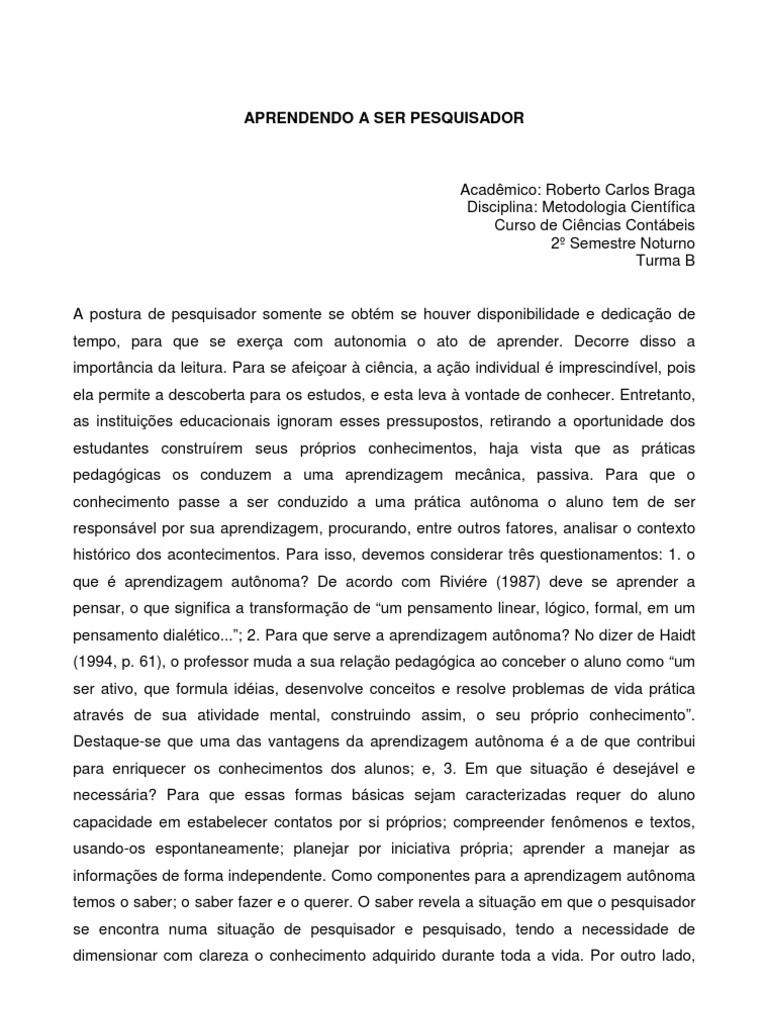 APRENDENDO A SER PESQUISADOR

Acadêmico: Roberto Carlos Braga
Disciplina: Metodologia Científica
Curso de Ciências Contábeis
2º Semestre Noturno
Turma B

A postura de pesquisador somente se obtém se houver disponibilidade e dedicação de tempo, para que se exerça com autonomia o ato de aprender. Decorre disso a importância da leitura. Para se afeiçoar à ciência, a ação individual é imprescindível, pois ela permite a descoberta para os estudos, e esta leva à vontade de conhecer. Entretanto, as instituições educacionais ignoram esses pressupostos, retirando a oportunidade dos estudantes construírem seus próprios conhecimentos, haja vista que as práticas pedagógicas os conduzem a uma aprendizagem mecânica, passiva. Para que o conhecimento passe a ser conduzido a uma prática autônoma o aluno tem de ser responsável por sua aprendizagem, procurando, entre outros fatores, analisar o contexto histórico dos acontecimentos. Para isso, devemos considerar três questionamentos: 1. o que é aprendizagem autônoma? De acordo com Riviére (1987) deve se aprender a pensar, o que significa a transformação de “um pensamento linear, lógico, formal, em um pensamento dialético...”; 2. Para que serve a aprendizagem autônoma? No dizer de Haidt (1994, p. 61), o professor muda a sua relação pedagógica ao conceber o aluno como “um ser ativo, que formula idéias, desenvolve conceitos e resolve problemas de vida prática através de sua atividade mental, construindo assim, o seu próprio conhecimento”. Destaque-se que uma das vantagens da aprendizagem autônoma é a de que contribui para enriquecer os conhecimentos dos alunos; e, 3. Em que situação é desejável e necessária? Para que essas formas básicas sejam caracterizadas requer do aluno capacidade em estabelecer contatos por si próprios; compreender fenômenos e textos, usando-os espontaneamente; planejar por iniciativa própria; aprender a manejar as informações de forma independente. Como componentes para a aprendizagem autônoma temos o saber; o saber fazer e o querer. O saber revela a situação em que o pesquisador se encontra numa situação de pesquisador e pesquisado, tendo a necessidade de dimensionar com clareza o conhecimento adquirido durante toda a vida. Por outro lado,